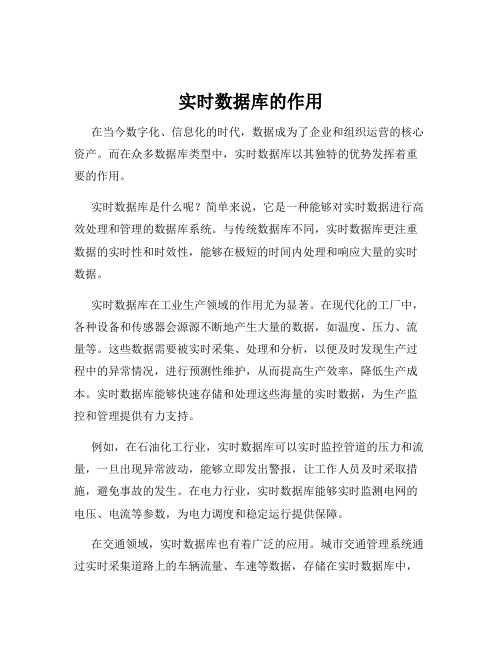 实时数据库的作用

在当今数字化、信息化的时代，数据成为了企业和组织运营的核心资产。而在众多数据库类型中，实时数据库以其独特的优势发挥着重要的作用。

实时数据库是什么呢？简单来说，它是一种能够对实时数据进行高效处理和管理的数据库系统。与传统数据库不同，实时数据库更注重数据的实时性和时效性，能够在极短的时间内处理和响应大量的实时数据。

实时数据库在工业生产领域的作用尤为显著。在现代化的工厂中，各种设备和传感器会源源不断地产生大量的数据，如温度、压力、流量等。这些数据需要被实时采集、处理和分析，以便及时发现生产过程中的异常情况，进行预测性维护，从而提高生产效率，降低生产成本。实时数据库能够快速存储和处理这些海量的实时数据，为生产监控和管理提供有力支持。

例如，在石油化工行业，实时数据库可以实时监控管道的压力和流量，一旦出现异常波动，能够立即发出警报，让工作人员及时采取措施，避免事故的发生。在电力行业，实时数据库能够实时监测电网的电压、电流等参数，为电力调度和稳定运行提供保障。

在交通领域，实时数据库也有着广泛的应用。城市交通管理系统通过实时采集道路上的车辆流量、车速等数据，存储在实时数据库中，